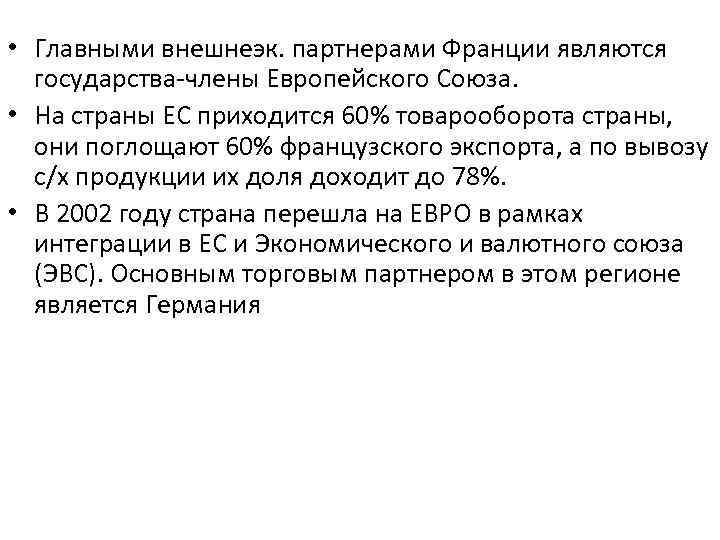 • Главными внешнеэк. партнерами Франции являются государства-члены Европейского Союза.

• На страны ЕС приходится 60% товарооборота страны, они поглощают 60% французского экспорта, а по вывозу с/х продукции их доля доходит до 78%.

• В 2002 году страна перешла на ЕВРО в рамках интеграции в ЕС и Экономического и валютного союза (ЭВС). Основным торговым партнером в этом регионе является Германия